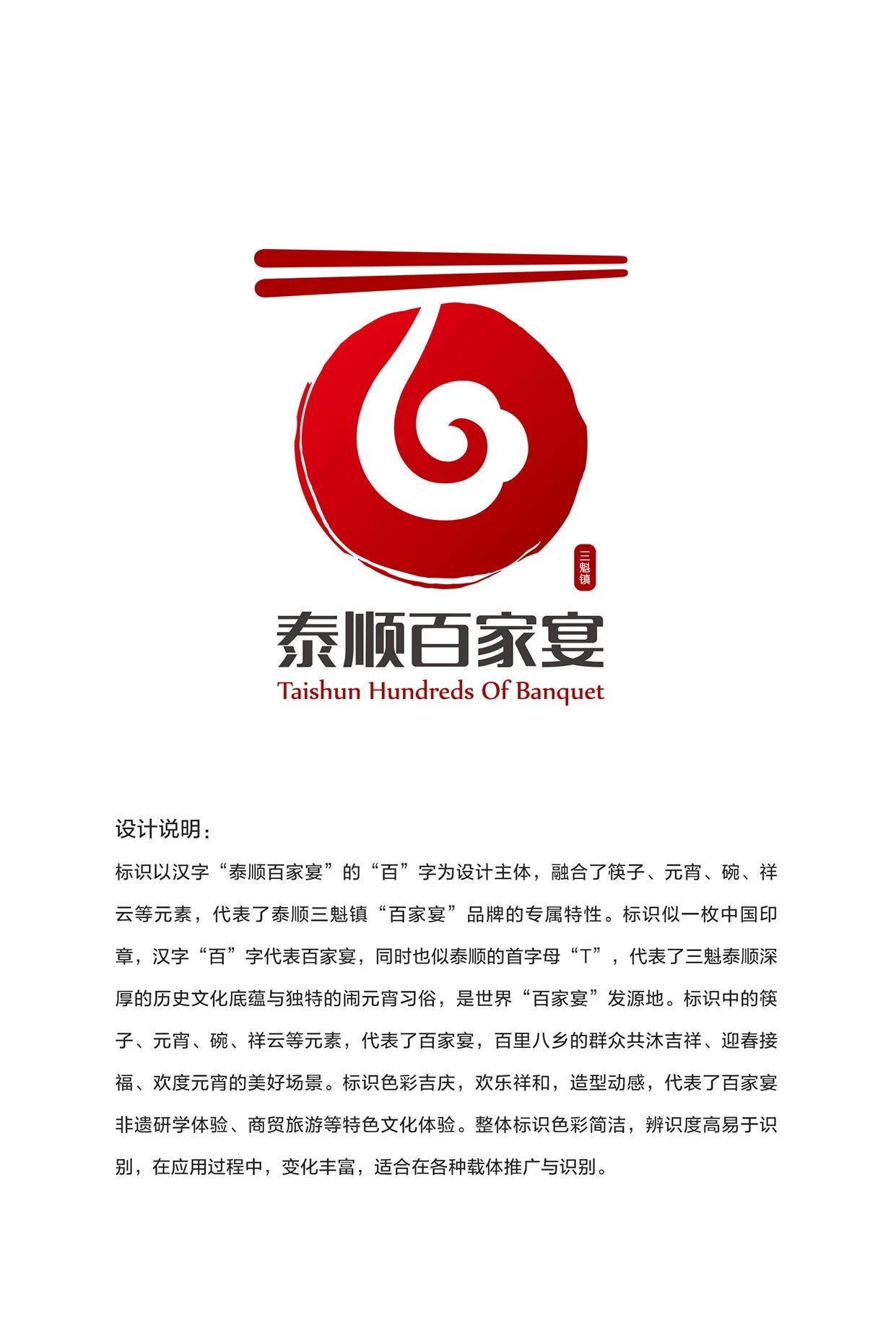 三魁镇

泰顺百家宴

Taishun Hundreds Of Banquet

设计说明：

标识以汉字“泰顺百家宴”的“百”字为设计主体，融合了筷子、元宵、碗、祥云等元素，代表了泰顺三魁镇“百家宴”品牌的专属特性。标识似一枚中国印章，汉字“百”字代表百家宴，同时也似泰顺的首字母“T”，代表了三魁泰顺深厚的历史文化底蕴与独特的闹元宵习俗，是世界“百家宴”发源地。标识中的筷子、元宵、碗、祥云等元素，代表了百家宴，百里八乡的群众共沐吉祥、迎春接福、欢度元宵的美好场景。标识色彩吉庆，欢乐祥和，造型动感，代表了百家宴非遗研学体验、商贸旅游等特色文化体验。整体标识色彩简洁，辨识度高易于识别，在应用过程中，变化丰富，适合在各种载体推广与识别。